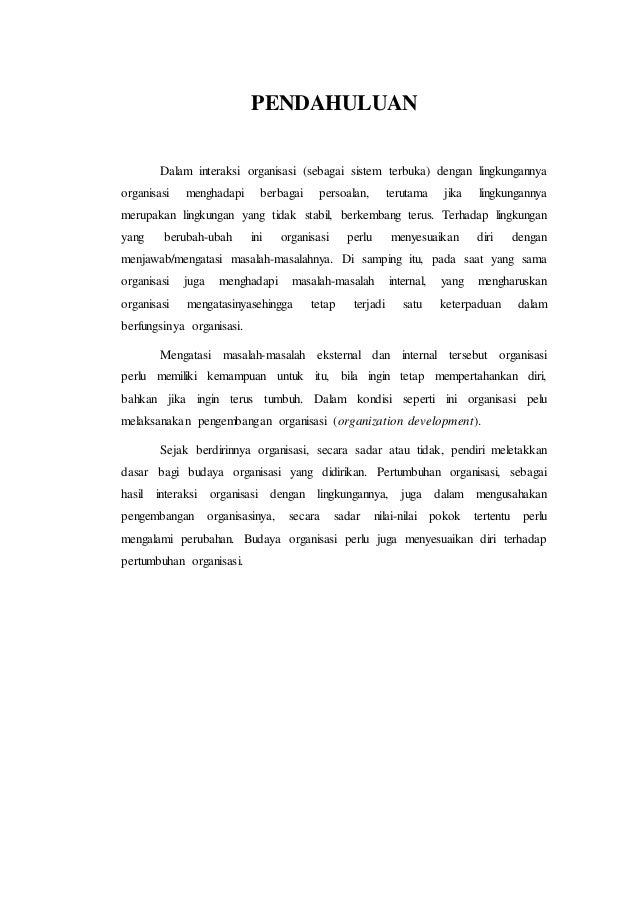 PENDAHULUAN

Dalam interaksi organisasi (sebagai sistem terbuka) dengan lingkungannya organisasi menghadapi berbagai persoalan, terutama jika lingkungannya merupakan lingkungan yang tidak stabil, berkembang terus. Terhadap lingkungan yang berubah-ubah ini organisasi perlu menyesuaikan diri dengan menjawab/mengatasi masalah-masalahnya. Di samping itu, pada saat yang sama organisasi juga menghadapi masalah-masalah internal, yang mengharuskan organisasi mengatasinyasehingga tetap terjadi satu keterpaduan dalam berfungsinya organisasi.

Mengatasi masalah-masalah eksternal dan internal tersebut organisasi perlu memiliki kemampuan untuk itu, bila ingin tetap mempertahankan diri, bahkan jika ingin terus tumbuh. Dalam kondisi seperti ini organisasi pelu melaksanakan pengembangan organisasi (organization development).

Sejak berdirinnya organisasi, secara sadar atau tidak, pendiri meletakkan dasar bagi budaya organisasi yang didirikan. Pertumbuhan organisasi, sebagai hasil interaksi organisasi dengan lingkungannya, juga dalam mengusahakan pengembangan organisasinya, secara sadar nilai-nilai pokok tertentu perlu mengalami perubahan. Budaya organisasi perlu juga menyesuaikan diri terhadap pertumbuhan organisasi.